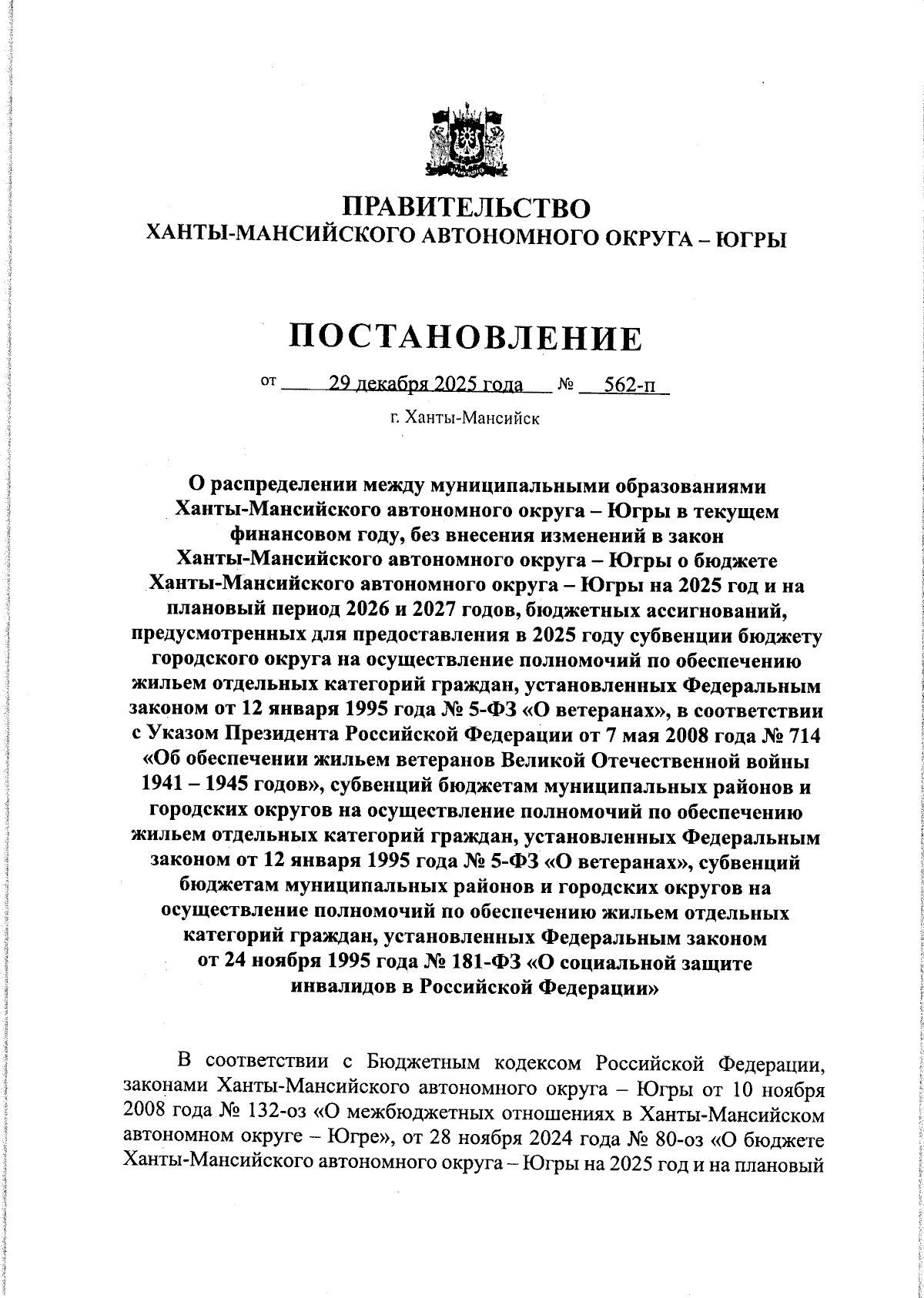 ПРАВИТЕЛЬСТВО
ХАНТЫ-МАНСИЙСКОГО АВТОНОМНОГО ОКРУГА – ЮГРЫ

ПОСТАНОВЛЕНИЕ

от 29 декабря 2025 года № 562-п

г. Ханты-Мансийск

О распределении между муниципальными образованиями Ханты-Мансийского автономного округа – Югры в текущем финансовом году, без внесения изменений в закон Ханты-Мансийского автономного округа – Югры о бюджете Ханты-Мансийского автономного округа – Югры на 2025 год и на плановый период 2026 и 2027 годов, бюджетных ассигнований, предусмотренных для предоставления в 2025 году субвенции бюджету городского округа на осуществление полномочий по обеспечению жильем отдельных категорий граждан, установленных Федеральным законом от 12 января 1995 года № 5-ФЗ «О ветеранах», в соответствии с Указом Президента Российской Федерации от 7 мая 2008 года № 714 «Об обеспечении жильем ветеранов Великой Отечественной войны 1941 – 1945 годов», субвенций бюджетам муниципальных районов и городских округов на осуществление полномочий по обеспечению жильем отдельных категорий граждан, установленных Федеральным законом от 12 января 1995 года № 5-ФЗ «О ветеранах», субвенций бюджетам муниципальных районов и городских округов на осуществление полномочий по обеспечению жильем отдельных категорий граждан, установленных Федеральным законом от 24 ноября 1995 года № 181-ФЗ «О социальной защите инвалидов в Российской Федерации»

В соответствии с Бюджетным кодексом Российской Федерации, законами Ханты-Мансийского автономного округа – Югры от 10 ноября 2008 года № 132-оз «О межбюджетных отношениях в Ханты-Мансийском автономном округе – Югре», от 28 ноября 2024 года № 80-оз «О бюджете Ханты-Мансийского автономного округа – Югры на 2025 год и на плановый